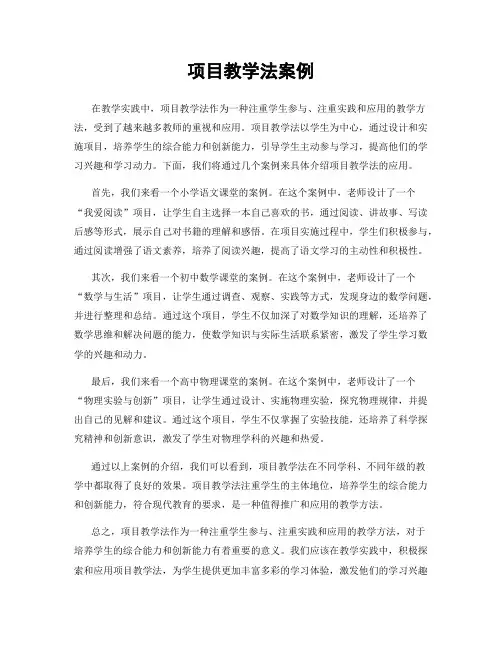 项目教学法案例

在教学实践中，项目教学法作为一种注重学生参与、注重实践和应用的教学方法，受到了越来越多教师的重视和应用。项目教学法以学生为中心，通过设计和实施项目，培养学生的综合能力和创新能力，引导学生主动参与学习，提高他们的学习兴趣和学习动力。下面，我们将通过几个案例来具体介绍项目教学法的应用。

首先，我们来看一个小学语文课堂的案例。在这个案例中，老师设计了一个“我爱阅读”项目，让学生自主选择一本自己喜欢的书，通过阅读、讲故事、写读后感等形式，展示自己对书籍的理解和感悟。在项目实施过程中，学生们积极参与，通过阅读增强了语文素养，培养了阅读兴趣，提高了语文学习的主动性和积极性。

其次，我们来看一个初中数学课堂的案例。在这个案例中，老师设计了一个“数学与生活”项目，让学生通过调查、观察、实践等方式，发现身边的数学问题，并进行整理和总结。通过这个项目，学生不仅加深了对数学知识的理解，还培养了数学思维和解决问题的能力，使数学知识与实际生活联系紧密，激发了学生学习数学的兴趣和动力。

最后，我们来看一个高中物理课堂的案例。在这个案例中，老师设计了一个“物理实验与创新”项目，让学生通过设计、实施物理实验，探究物理规律，并提出自己的见解和建议。通过这个项目，学生不仅掌握了实验技能，还培养了科学探究精神和创新意识，激发了学生对物理学科的兴趣和热爱。

通过以上案例的介绍，我们可以看到，项目教学法在不同学科、不同年级的教学中都取得了良好的效果。项目教学法注重学生的主体地位，培养学生的综合能力和创新能力，符合现代教育的要求，是一种值得推广和应用的教学方法。

总之，项目教学法作为一种注重学生参与、注重实践和应用的教学方法，对于培养学生的综合能力和创新能力有着重要的意义。我们应该在教学实践中，积极探索和应用项目教学法，为学生提供更加丰富多彩的学习体验，激发他们的学习兴趣